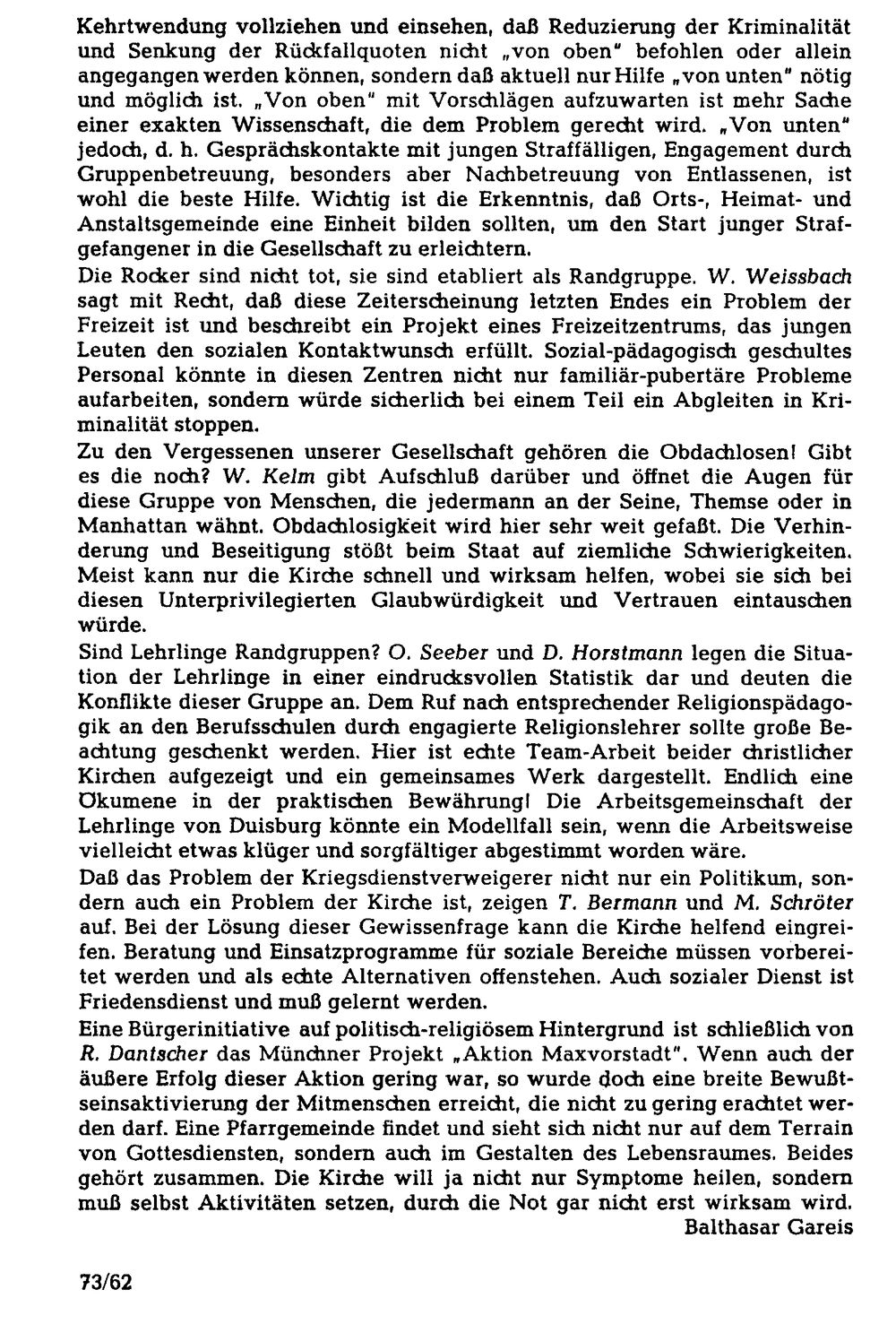 Kehrtwendung vollziehen und einsehen, daß Reduzierung der Kriminalität und Senkung der Rückfallquoten nicht „von oben" befohlen oder allein angegangen werden können, sondern daß aktuell nur Hilfe „von unten" nötig und möglich ist. „Von oben" mit Vorschlägen aufzuwarten ist mehr Sache einer exakten Wissenschaft, die dem Problem gerecht wird. „Von unten" jedoch, d. h. Gesprächskontakte mit jungen Straffälligen, Engagement durch Gruppenbetreuung, besonders aber Nachbetreuung von Entlassenen, ist wohl die beste Hilfe. Wichtig ist die Erkenntnis, daß Orts-, Heimat- und Anstaltsgemeinde eine Einheit bilden sollten, um den Start junger Strafgefangener in die Gesellschaft zu erleichtern.

Die Rocker sind nicht tot, sie sind etabliert als Randgruppe. W. Weissbach sagt mit Recht, daß diese Zeiterscheinung letzten Endes ein Problem der Freizeit ist und beschreibt ein Projekt eines Freizeitzentrums, das jungen Leuten den sozialen Kontaktwunsch erfüllt. Sozial-pädagogisch geschultes Personal könnte in diesen Zentren nicht nur familiär-pubertäre Probleme aufarbeiten, sondern würde sicherlich bei einem Teil ein Abgleiten in Kriminalität stoppen.

Zu den Vergessenen unserer Gesellschaft gehören die Obdachlosen! Gibt es die noch? W. Kelm gibt Aufschluß darüber und öffnet die Augen für diese Gruppe von Menschen, die jedermann an der Seine, Themse oder in Manhattan wähnt. Obdachlosigkeit wird hier sehr weit gefaßt. Die Verhinderung und Beseitigung stößt beim Staat auf ziemliche Schwierigkeiten. Meist kann nur die Kirche schnell und wirksam helfen, wobei sie sich bei diesen Unterprivilegierten Glaubwürdigkeit und Vertrauen eintauschen würde.

Sind Lehrlinge Randgruppen? O. Seeber und D. Horstmann legen die Situation der Lehrlinge in einer eindrucksvollen Statistik dar und deuten die Konflikte dieser Gruppe an. Dem Ruf nach entsprechender Religionspädagogik an den Berufsschulen durch engagierte Religionslehrer sollte große Beachtung geschenkt werden. Hier ist echte Team-Arbeit beider christlicher Kirchen aufgezeigt und ein gemeinsames Werk dargestellt. Endlich eine Ökumene in der praktischen Bewährung! Die Arbeitsgemeinschaft der Lehrlinge von Duisburg könnte ein Modellfall sein, wenn die Arbeitsweise vielleicht etwas klüger und sorgfältiger abgestimmt worden wäre.

Daß das Problem der Kriegsdienstverweigerer nicht nur ein Politikum, sondern auch ein Problem der Kirche ist, zeigen T. Bermann und M. Schröter auf. Bei der Lösung dieser Gewissenfrage kann die Kirche helfend eingreifen. Beratung und Einsatzprogramme für soziale Bereiche müssen vorbereitet werden und als echte Alternativen offenstehen. Auch sozialer Dienst ist Friedensdienst und muß gelernt werden.

Eine Bürgerinitiative auf politisch-religiösem Hintergrund ist schließlich von R. Dantscher das Münchner Projekt „Aktion Maxvorstadt". Wenn auch der äußere Erfolg dieser Aktion gering war, so wurde doch eine breite Bewußtseinsaktivierung der Mitmenschen erreicht, die nicht zu gering erachtet werden darf. Eine Pfarrgemeinde findet und sieht sich nicht nur auf dem Terrain von Gottesdiensten, sondern auch im Gestalten des Lebensraumes. Beides gehört zusammen. Die Kirche will ja nicht nur Symptome heilen, sondern muß selbst Aktivitäten setzen, durch die Not gar nicht erst wirksam wird.

Balthasar Gareis

73/62